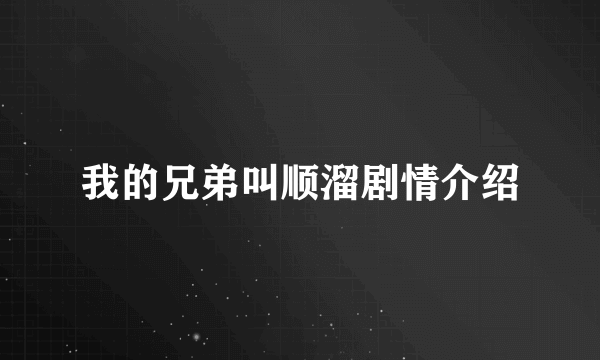 我的兄弟叫顺溜剧情介绍